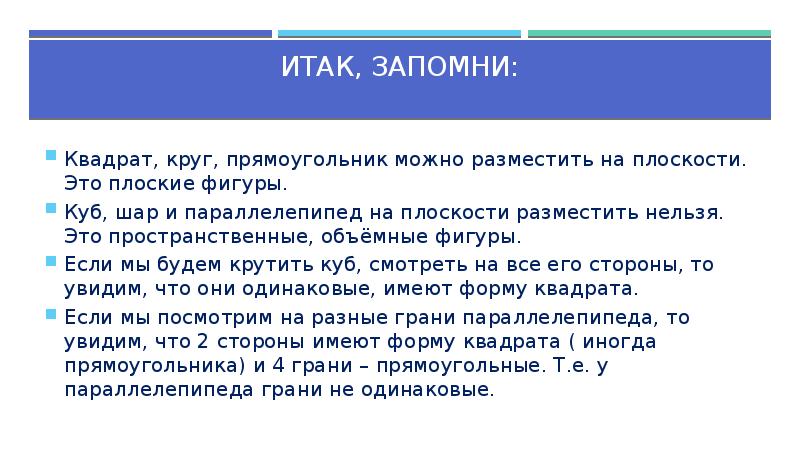 ИТАК, ЗАПОМНИ:

Квадрат, круг, прямоугольник можно разместить на плоскости. Это плоские фигуры.

Куб, шар и параллелепипед на плоскости разместить нельзя. Это пространственные, объёмные фигуры.

Если мы будем крутить куб, смотреть на все его стороны, то увидим, что они одинаковые, имеют форму квадрата.

Если мы посмотрим на разные грани параллелепипеда, то увидим, что 2 стороны имеют форму квадрата ( иногда прямоугольника) и 4 грани – прямоугольные. Т.е. у параллелепипеда грани не одинаковые.